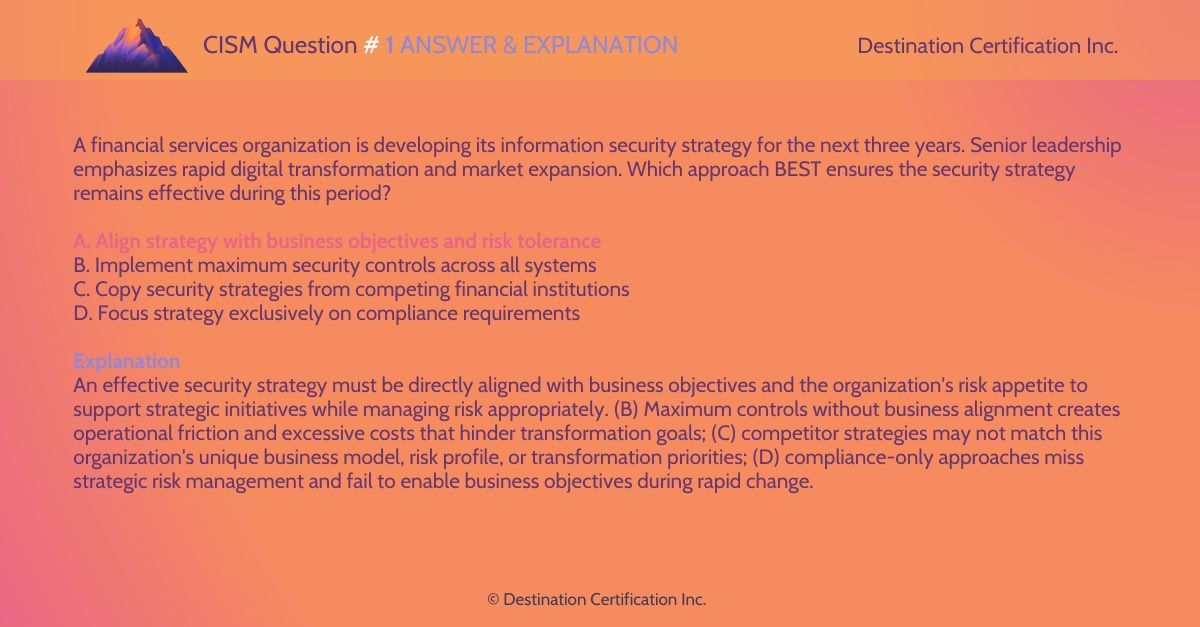 CISM Question # 1 ANSWER & EXPLANATION

Destination Certification Inc.

A financial services organization is developing its information security strategy for the next three years. Senior leadership emphasizes rapid digital transformation and market expansion. Which approach BEST ensures the security strategy remains effective during this period?

A. Align strategy with business objectives and risk tolerance
B. Implement maximum security controls across all systems
C. Copy security strategies from competing financial institutions
D. Focus strategy exclusively on compliance requirements

Explanation
An effective security strategy must be directly aligned with business objectives and the organization's risk appetite to support strategic initiatives while managing risk appropriately. (B) Maximum controls without business alignment creates operational friction and excessive costs that hinder transformation goals; (C) competitor strategies may not match this organization's unique business model, risk profile, or transformation priorities; (D) compliance-only approaches miss strategic risk management and fail to enable business objectives during rapid change.

© Destination Certification Inc.